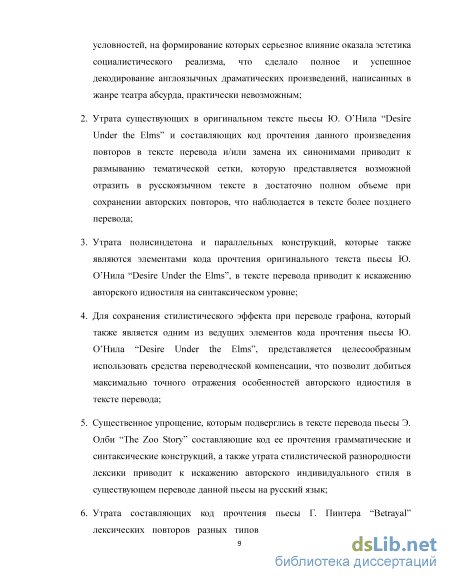 условностей, на формирование которых серьезное влияние оказала эстетика социалистического реализма, что сделало полное и успешное декодирование англоязычных драматических произведений, написанных в жанре театра абсурда, практически невозможным;

2. Утрата существующих в оригинальном тексте пьесы Ю. О'Нила "Desire Under the Elms" и составляющих код прочтения данного произведения повторов в тексте перевода и/или замена их синонимами приводит к размыванию тематической сетки, которую представляется возможной отразить в русскоязычном тексте в достаточно полном объеме при сохранении авторских повторов, что наблюдается в тексте более позднего перевода;

3. Утрата полисиндетона и параллельных конструкций, которые также являются элементами кода прочтения оригинального текста пьесы Ю. О'Нила "Desire Under the Elms", в тексте перевода приводит к искажению авторского идиостиля на синтаксическом уровне;

4. Для сохранения стилистического эффекта при переводе графона, который также является одним из ведущих элементов кода прочтения пьесы Ю. О'Нила "Desire Under the Elms", представляется целесообразным использовать средства переводческой компенсации, что позволит добиться максимально точного отражения особенностей авторского идиостиля в тексте перевода;

5. Существенное упрощение, которым подверглись в тексте перевода пьесы Э. Олби "The Zoo Story" составляющие код ее прочтения грамматические и синтаксические конструкций, а также утрата стилистической разнородности лексики приводит к искажению авторского индивидуального стиля в существующем переводе данной пьесы на русский язык;

6. Утрата составляющих код прочтения пьесы Г. Пинтера "Betrayal" лексических повторов разных типов

9

dsLib.net
библиотека диссертаций